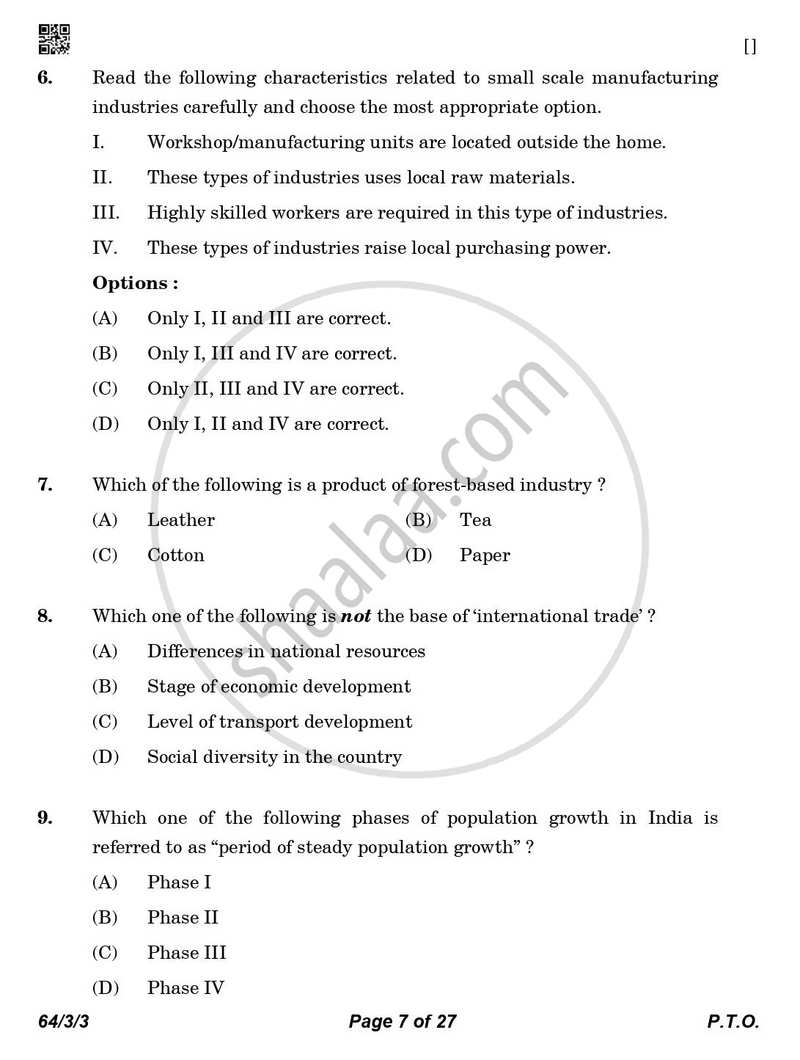 []

6. Read the following characteristics related to small scale manufacturing industries carefully and choose the most appropriate option.

I. Workshop/manufacturing units are located outside the home.

II. These types of industries uses local raw materials.

III. Highly skilled workers are required in this type of industries.

IV. These types of industries raise local purchasing power.

Options :

(A) Only I, II and III are correct.

(B) Only I, III and IV are correct.

(C) Only II, III and IV are correct.

(D) Only I, II and IV are correct.

7. Which of the following is a product of forest-based industry ?

(A) Leather (B) Tea

(C) Cotton (D) Paper

8. Which one of the following is not the base of 'international trade' ?

(A) Differences in national resources

(B) Stage of economic development

(C) Level of transport development

(D) Social diversity in the country

9. Which one of the following phases of population growth in India is referred to as "period of steady population growth" ?

(A) Phase I

(B) Phase II

(C) Phase III

(D) Phase IV

64/3/3 Page 7 of 27 P.T.O.

shaalaa.com